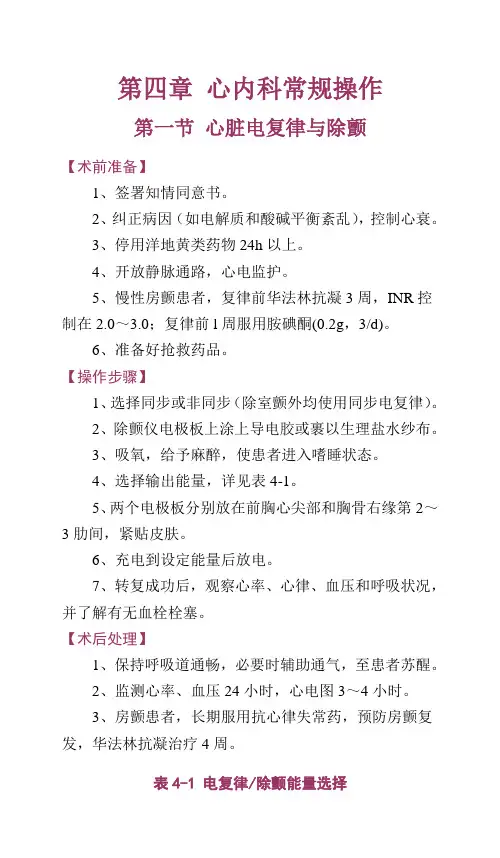 第四章 心内科常规操作

第一节 心脏电复律与除颤

【术前准备】

1、签署知情同意书。

2、纠正病因（如电解质和酸碱平衡紊乱），控制心衰。

3、停用洋地黄类药物 24h 以上。

4、开放静脉通路，心电监护。

5、慢性房颤患者，复律前华法林抗凝 3 周，INR 控制在 2.0～3.0；复律前 1 周服用胺碘酮(0.2g，3/d)。

6、准备好抢救药品。

【操作步骤】

1、选择同步或非同步（除室颤外均使用同步电复律）。

2、除颤仪电极板上涂上导电胶或裹以生理盐水纱布。

3、吸氧，给予麻醉，使患者进入嗜睡状态。

4、选择输出能量，详见表 4-1。

5、两个电极板分别放在前胸心尖部和胸骨右缘第 2～3 肋间，紧贴皮肤。

6、充电到设定能量后放电。

7、转复成功后，观察心率、心律、血压和呼吸状况，并了解有无血栓栓塞。

【术后处理】

1、保持呼吸道通畅，必要时辅助通气，至患者苏醒。

2、监测心率、血压 24 小时，心电图 3～4 小时。

3、房颤患者，长期服用抗心律失常药，预防房颤复发，华法林抗凝治疗 4 周。

表 4-1 电复律/除颤能量选择